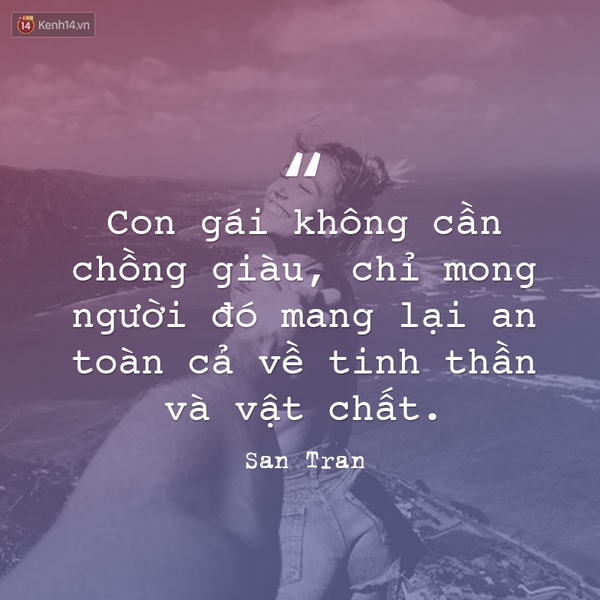 14 Kenh14.vn

"

Con gái không cần chồng giàu, chỉ mong người đó mang lại an toàn cả về tinh thần và vật chất.

San Tran